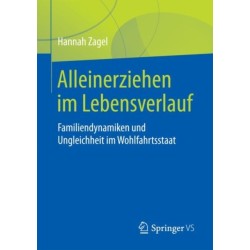 Hannah Zagel

Alleinerziehen im Lebensverlauf

Familiendynamiken und Ungleichheit im Wohlfahrtsstaat

Springer VS